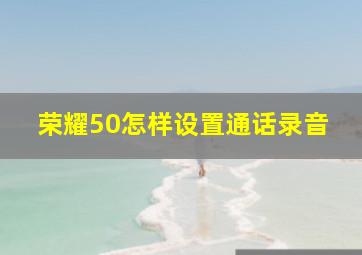 荣耀50怎样设置通话录音